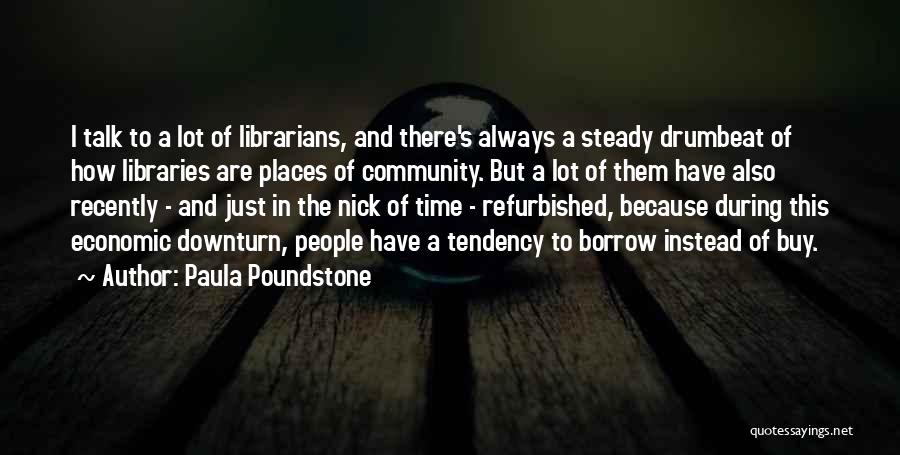 I talk to a lot of librarians, and there's always a steady drumbeat of how libraries are places of community. But a lot of them have also recently - and just in the nick of time - refurbished, because during this economic downturn, people have a tendency to borrow instead of buy.
~ Author: Paula Poundstone

quotessayings.net